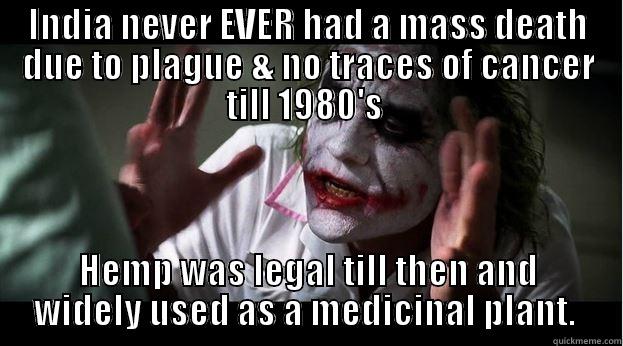 INDIA never EVER had a mass death due to plague & no traces of cancer till 1980's

Hemp was legal till then and widely used as a medicinal plant.

quickmeme.com